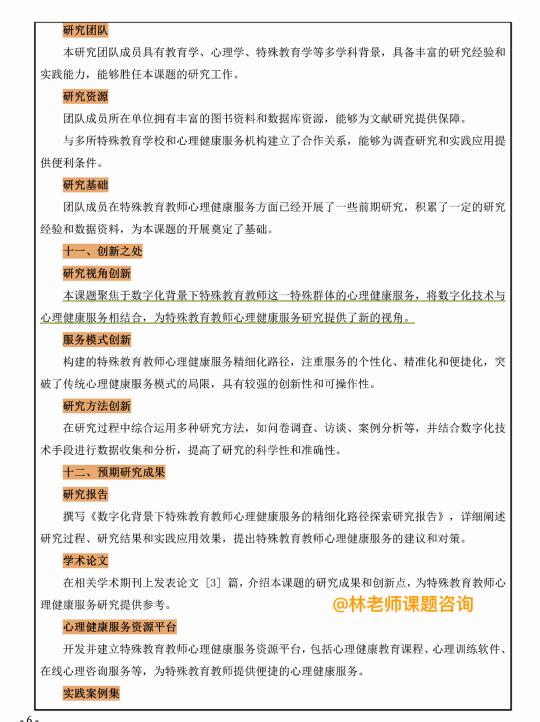 研究团队

本研究团队成员具有教育学、心理学、特殊教育学等多学科背景，具备丰富的研究经验和实践能力，能够胜任本课题的研究工作。

研究资源

团队成员所在单位拥有丰富的图书资料和数据库资源，能够为文献研究提供保障。

与多所特殊教育学校和心理健康服务机构建立了合作关系，能够为调查研究和实践应用提供便利条件。

研究基础

团队成员在特殊教育教师心理健康服务方面已经开展了一些前期研究，积累了一定的研究经验和数据资料，为本课题的开展奠定了基础。

十一、创新之处

研究视角创新

本课题聚焦于数字化背景下特殊教育教师这一特殊群体的心理健康服务，将数字化技术与心理健康服务相结合，为特殊教育教师心理健康服务研究提供了新的视角。

服务模式创新

构建的特殊教育教师心理健康服务精细化路径，注重服务的个性化、精准化和便捷化，突破了传统心理健康服务模式的局限，具有较强的创新性和可操作性。

研究方法创新

在研究过程中综合运用多种研究方法，如问卷调查、访谈、案例分析等，并结合数字化技术手段进行数据收集和分析，提高了研究的科学性和准确性。

十二、预期研究成果

研究报告

撰写《数字化背景下特殊教育教师心理健康服务的精细化路径探索研究报告》，详细阐述研究过程、研究结果和实践应用效果，提出特殊教育教师心理健康服务的建议和对策。

学术论文

在相关学术期刊上发表论文［3］篇，介绍本课题的研究成果和创新点，为特殊教育教师心理健康服务研究提供参考。

@林老师课题咨询

心理健康服务资源平台

开发并建立特殊教育教师心理健康服务资源平台，包括心理健康教育课程、心理训练软件、在线心理咨询服务等，为特殊教育教师提供便捷的心理健康服务。

实践案例集

·6·